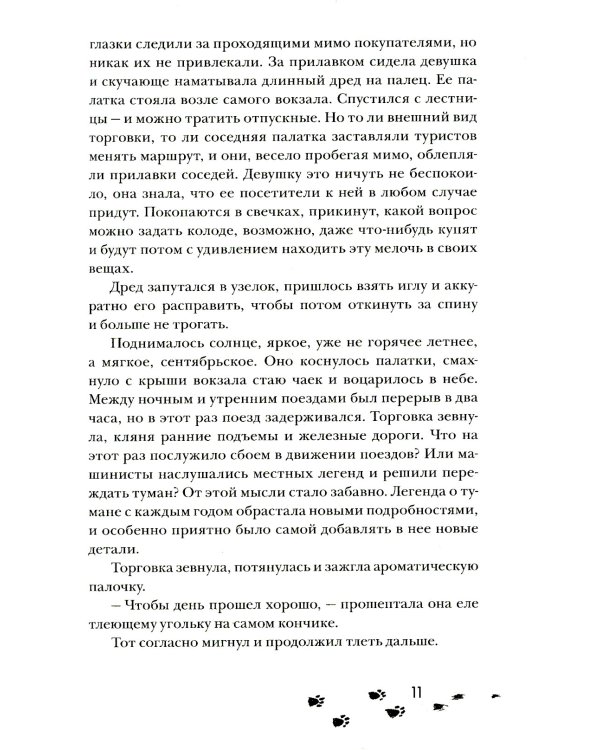 глазки следили за проходящими мимо покупателями, но никак их не привлекали. За прилавком сидела девушка и скучающе наматывала длинный дред на палец. Ее палатка стояла возле самого вокзала. Спустился с лестницы – и можно тратить отпускные. Но то ли внешний вид торговки, то ли соседняя палатка заставляли туристов менять маршрут, и они, весело пробегая мимо, облепляли прилавки соседей. Девушку это ничуть не беспокоило, она знала, что ее посетители к ней в любом случае придут. Покопаются в свечках, прикинут, какой вопрос можно задать колоде, возможно, даже что-нибудь купят и будут потом с удивлением находить эту мелочь в своих вещах.

Дред запутался в узелок, пришлось взять иглу и аккуратно его расправить, чтобы потом откинуть за спину и больше не трогать.

Поднималось солнце, яркое, уже не горячее летнее, а мягкое, сентябрьское. Оно коснулось палатки, смахнуло с крыши вокзала стаю чаек и воцарилось в небе. Между ночным и утренним поездами был перерыв в два часа, но в этот раз поезд задерживался. Торговка зевнула, кляня ранние подъемы и железные дороги. Что на этот раз послужило сбоем в движении поездов? Или машинисты наслушались местных легенд и решили переждать туман? От этой мысли стало забавно. Легенда о тумане с каждым годом обрастала новыми подробностями, и особенно приятно было самой добавлять в нее новые детали.

Торговка зевнула, потянулась и зажгла ароматическую палочку.

– Чтобы день прошел хорошо, – прошептала она еле тлеющему угольку на самом кончике.

Тот согласно мигнул и продолжил тлеть дальше.

11